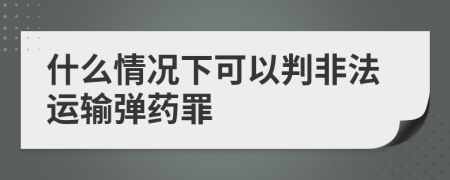 什么情况下可以判非法运输弹药罪